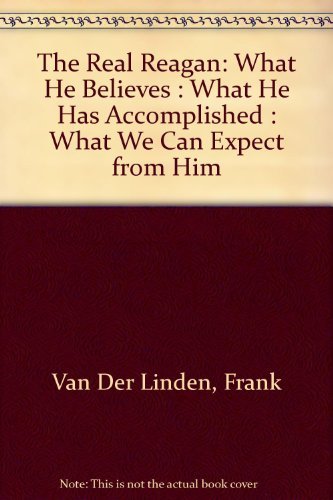 The Real Reagan: What He Believes : What He Has Accomplished : What We Can Expect from Him

Van Der Linden, Frank

Note: This is not the actual book cover